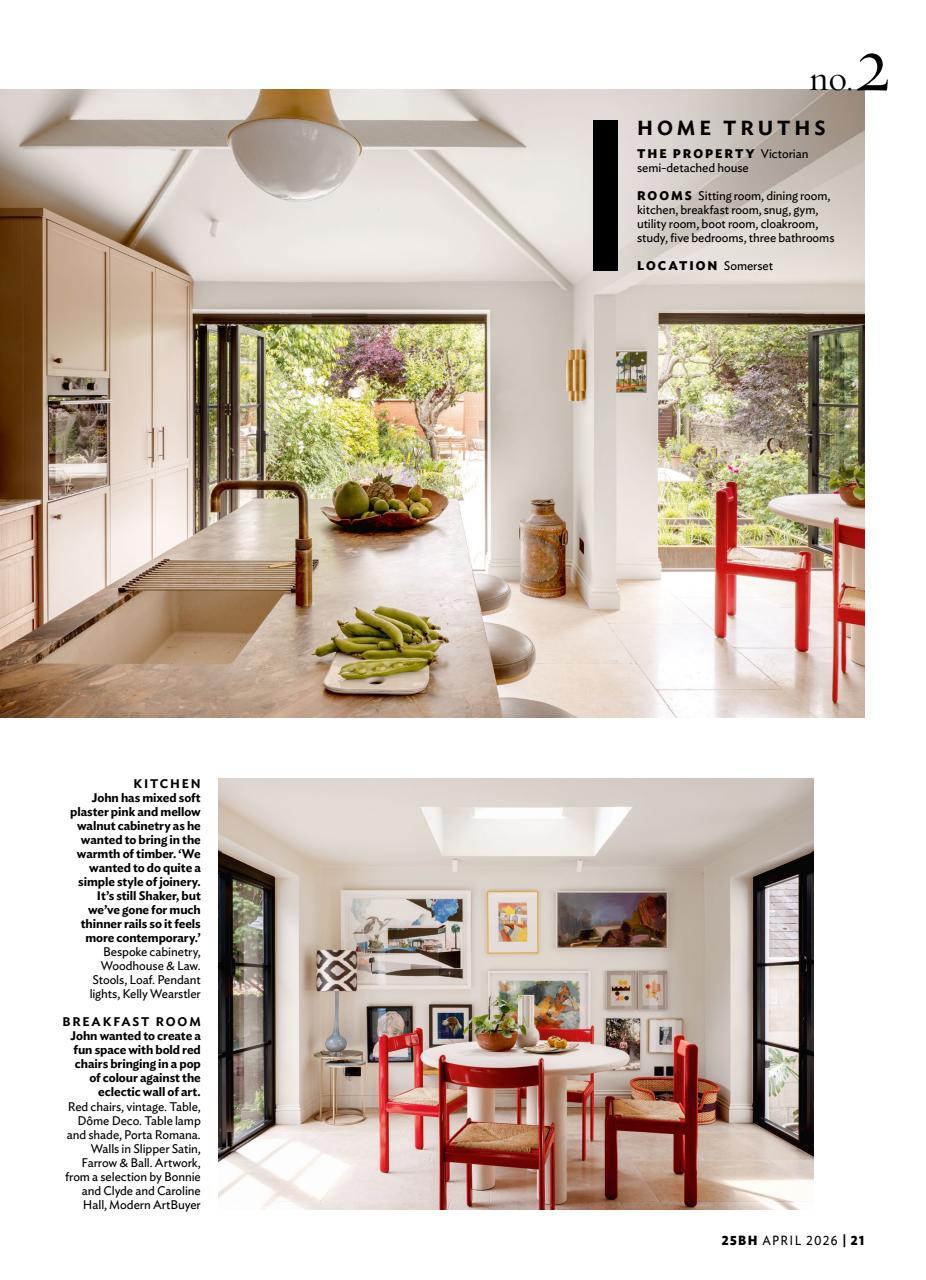 no.2

HOME TRUTHS

THE PROPERTY Victorian semi-detached house

ROOMS Sitting room, dining room, kitchen, breakfast room, snug, gym, utility room, boot room, cloakroom, study, five bedrooms, three bathrooms

LOCATION Somerset

KITCHEN
John has mixed soft plaster pink and mellow walnut cabinetry as he wanted to bring in the warmth of timber. 'We wanted to do quite a simple style of joinery. It's still Shaker, but we've gone for much thinner rails so it feels more contemporary.' Bespoke cabinetry, Woodhouse & Law. Stools, Loaf. Pendant lights, Kelly Wearstler

BREAKFAST ROOM
John wanted to create a fun space with bold red chairs bringing in a pop of colour against the eclectic wall of art. Red chairs, vintage. Table, Dôme Deco. Table lamp and shade, Porta Romana. Walls in Slipper Satin, Farrow & Ball. Artwork, from a selection by Bonnie and Clyde and Caroline Hall, Modern ArtBuyer

25BH APRIL 2026 | 21